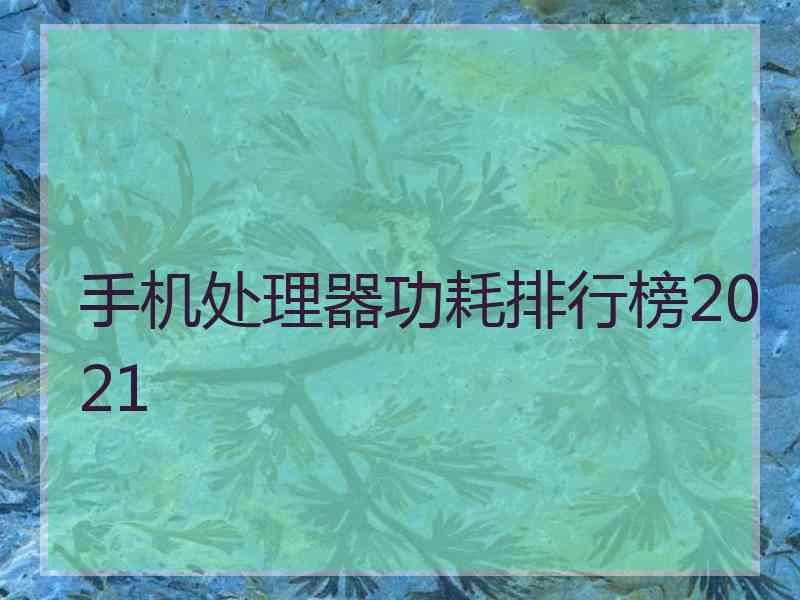 手机处理器功耗排行榜2021